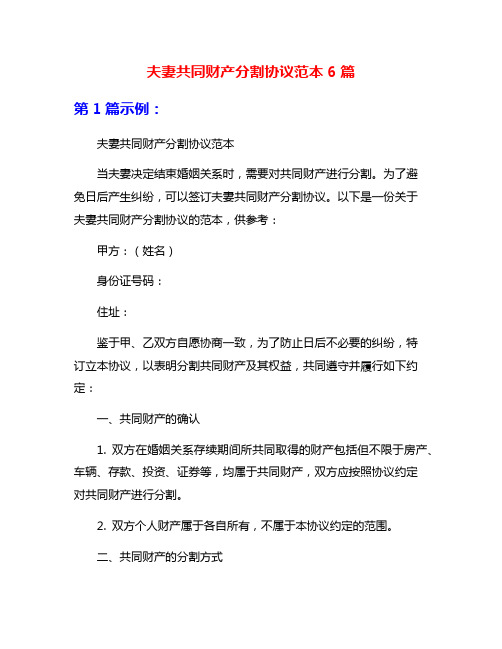 夫妻共同财产分割协议范本 6 篇

第 1 篇示例：

夫妻共同财产分割协议范本

当夫妻决定结束婚姻关系时，需要对共同财产进行分割。为了避免日后产生纠纷，可以签订夫妻共同财产分割协议。以下是一份关于夫妻共同财产分割协议的范本，供参考：

甲方：（姓名）

身份证号码：

住址：

鉴于甲、乙双方自愿协商一致，为了防止日后不必要的纠纷，特订立本协议，以表明分割共同财产及其权益，共同遵守并履行如下约定：

一、共同财产的确认

1. 双方在婚姻关系存续期间所共同取得的财产包括但不限于房产、车辆、存款、投资、证券等，均属于共同财产，双方应按照协议约定对共同财产进行分割。

2. 双方个人财产属于各自所有，不属于本协议约定的范围。

二、共同财产的分割方式